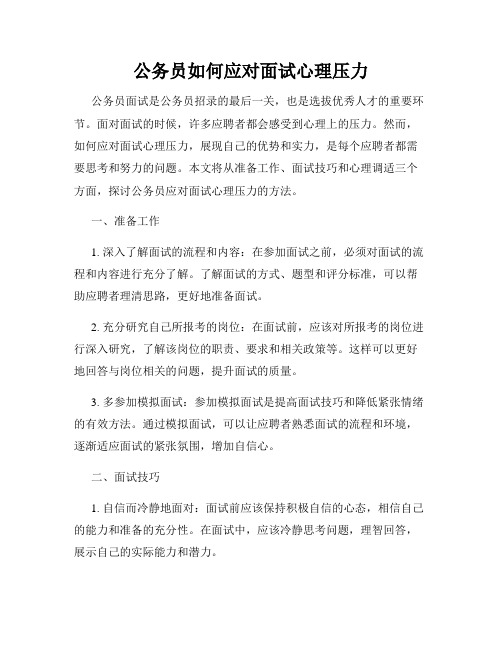 公务员如何应对面试心理压力

公务员面试是公务员招录的最后一关，也是选拔优秀人才的重要环节。面对面试的时候，许多应聘者都会感受到心理上的压力。然而，如何应对面试心理压力，展现自己的优势和实力，是每个应聘者都需要思考和努力的问题。本文将从准备工作、面试技巧和心理调适三个方面，探讨公务员应对面试心理压力的方法。

一、准备工作

1. 深入了解面试的流程和内容：在参加面试之前，必须对面试的流程和内容进行充分了解。了解面试的方式、题型和评分标准，可以帮助应聘者理清思路，更好地准备面试。

2. 充分研究自己所报考的岗位：在面试前，应该对所报考的岗位进行深入研究，了解该岗位的职责、要求和相关政策等。这样可以更好地回答与岗位相关的问题，提升面试的质量。

3. 多参加模拟面试：参加模拟面试是提高面试技巧和降低紧张情绪的有效方法。通过模拟面试，可以让应聘者熟悉面试的流程和环境，逐渐适应面试的紧张氛围，增加自信心。

二、面试技巧

1. 自信而冷静地面对：面试前应该保持积极自信的心态，相信自己的能力和准备的充分性。在面试中，应该冷静思考问题，理智回答，展示自己的实际能力和潜力。